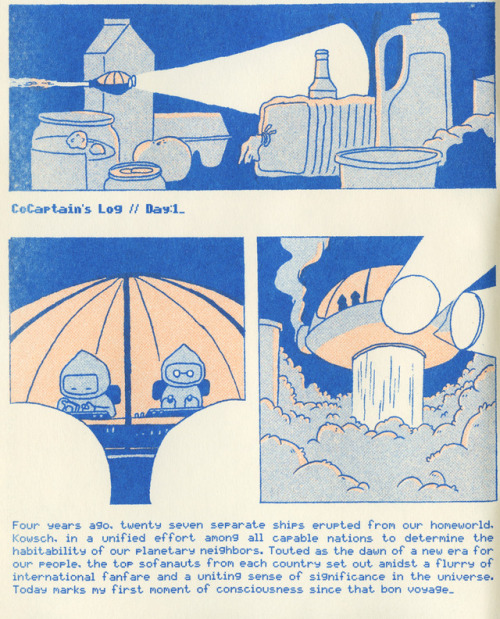 CoCaptain's Log // Day:1_

Four years ago, twenty seven separate ships erupted from our homeworld, Kowsch, in a unified effort among all capable nations to determine the habitability of our planetary neighbors. Touted as the dawn of a new era for our people, the top sofanauts from each country set out amidst a flurry of international fanfare and a uniting sense of significance in the universe. Today marks my first moment of consciousness since that bon voyage_